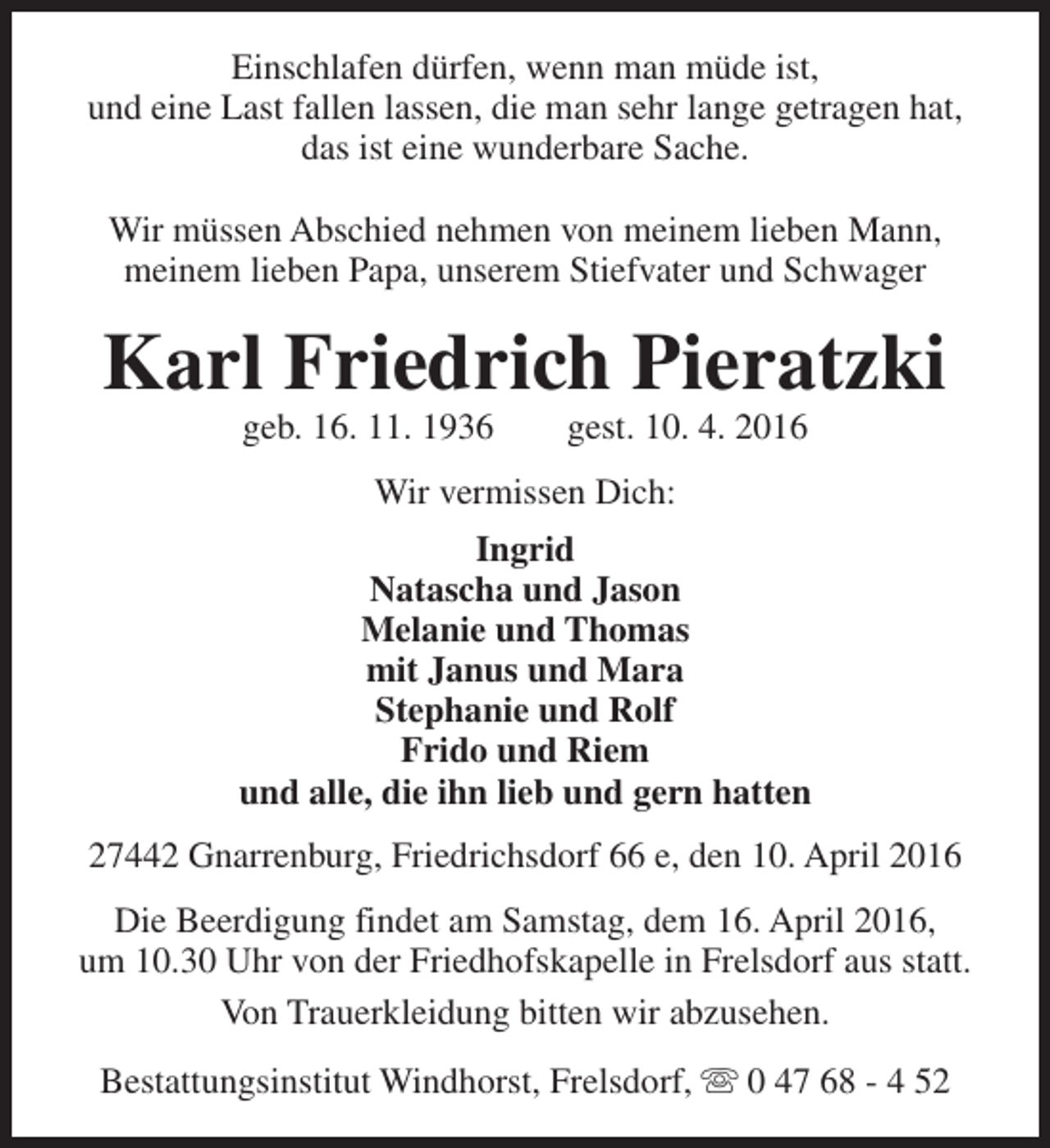 Einschlafen dürfen, wenn man müde ist,
und eine Last fallen lassen, die man sehr lange getragen hat,
das ist eine wunderbare Sache.

Wir müssen Abschied nehmen von meinem lieben Mann,
meinem lieben Papa, unserem Stiefvater und Schwager

Karl Friedrich Pieratzki

geb. 16. 11. 1936 gest. 10. 4. 2016

Wir vermissen Dich:

Ingrid
Natascha und Jason
Melanie und Thomas
mit Janus und Mara
Stephanie und Rolf
Frido und Riem
und alle, die ihn lieb und gern hatten

27442 Gnarrenburg, Friedrichsdorf 66 e, den 10. April 2016

Die Beerdigung findet am Samstag, dem 16. April 2016,
um 10.30 Uhr von der Friedhofskapelle in Frelsdorf aus statt.

Von Trauerkleidung bitten wir abzusehen.

Bestattungsinstitut Windhorst, Frelsdorf, ☏ 0 47 68 - 4 52